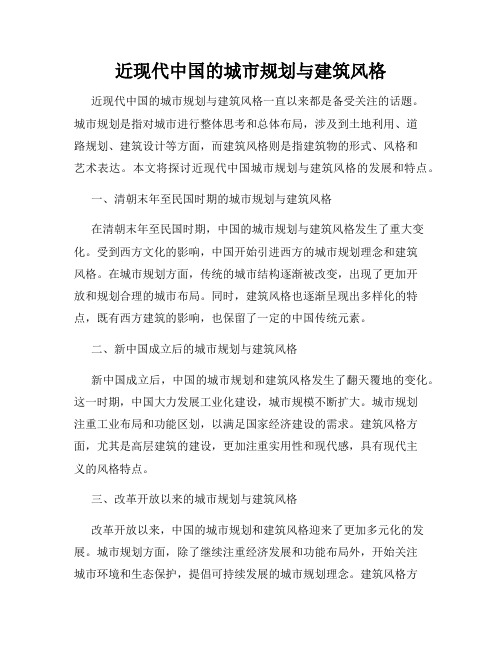 近现代中国的城市规划与建筑风格

近现代中国的城市规划与建筑风格一直以来都是备受关注的话题。城市规划是指对城市进行整体思考和总体布局，涉及到土地利用、道路规划、建筑设计等方面，而建筑风格则是指建筑物的形式、风格和艺术表达。本文将探讨近现代中国城市规划与建筑风格的发展和特点。

一、清朝末年至民国时期的城市规划与建筑风格

在清朝末年至民国时期，中国的城市规划与建筑风格发生了重大变化。受到西方文化的影响，中国开始引进西方的城市规划理念和建筑风格。在城市规划方面，传统的城市结构逐渐被改变，出现了更加开放和规划合理的城市布局。同时，建筑风格也逐渐呈现出多样化的特点，既有西方建筑的影响，也保留了一定的中国传统元素。

二、新中国成立后的城市规划与建筑风格

新中国成立后，中国的城市规划和建筑风格发生了翻天覆地的变化。这一时期，中国大力发展工业化建设，城市规模不断扩大。城市规划注重工业布局和功能区划，以满足国家经济建设的需求。建筑风格方面，尤其是高层建筑的建设，更加注重实用性和现代感，具有现代主义的风格特点。

三、改革开放以来的城市规划与建筑风格

改革开放以来，中国的城市规划和建筑风格迎来了更加多元化的发展。城市规划方面，除了继续注重经济发展和功能布局外，开始关注城市环境和生态保护，提倡可持续发展的城市规划理念。建筑风格方